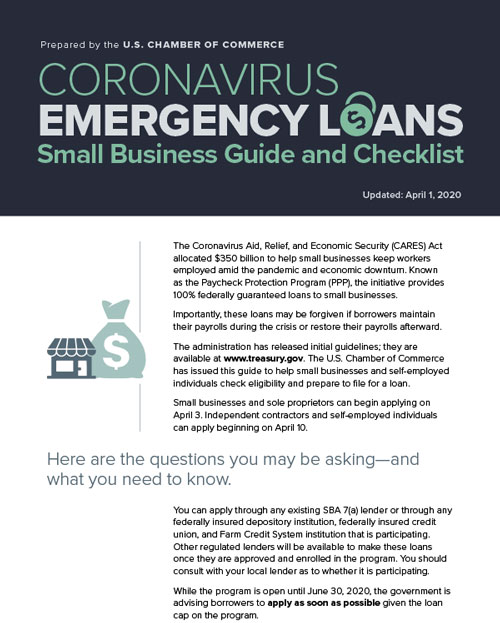 Prepared by the U.S. CHAMBER OF COMMERCE

CORONAVIRUS
EMERGENCY LOANS
Small Business Guide and Checklist

Updated: April 1, 2020

The Coronavirus Aid, Relief, and Economic Security (CARES) Act allocated $350 billion to help small businesses keep workers employed amid the pandemic and economic downturn. Known as the Paycheck Protection Program (PPP), the initiative provides 100% federally guaranteed loans to small businesses.

Importantly, these loans may be forgiven if borrowers maintain their payrolls during the crisis or restore their payrolls afterward.

The administration has released initial guidelines; they are available at www.treasury.gov. The U.S. Chamber of Commerce has issued this guide to help small businesses and self-employed individuals check eligibility and prepare to file for a loan.

Small businesses and sole proprietors can begin applying on April 3. Independent contractors and self-employed individuals can apply beginning on April 10.

Here are the questions you may be asking—and what you need to know.

You can apply through any existing SBA 7(a) lender or through any federally insured depository institution, federally insured credit union, and Farm Credit System institution that is participating. Other regulated lenders will be available to make these loans once they are approved and enrolled in the program. You should consult with your local lender as to whether it is participating.

While the program is open until June 30, 2020, the government is advising borrowers to apply as soon as possible given the loan cap on the program.